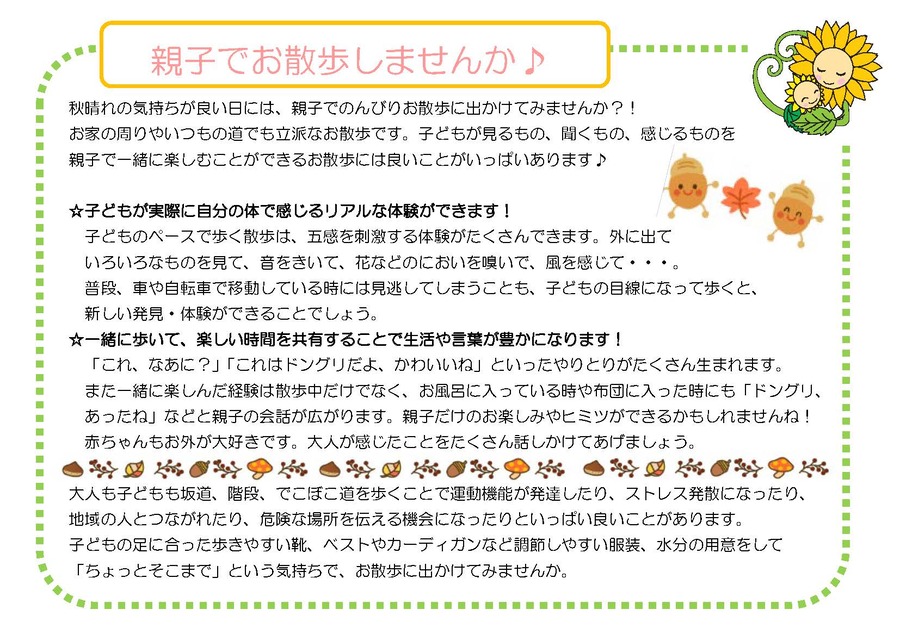 親子でお散歩しませんか♪

秋晴れの気持ちが良い日には、親子でのんびりお散歩に出かけてみませんか？！お家の周りやいつもの道でも立派なお散歩です。子どもが見るもの、聞くもの、感じるものを親子で一緒に楽しむことができるお散歩には良いことがいっぱいあります♪

☆子どもが実際に自分の体で感じるリアルな体験ができます！
子どものペースで歩く散歩は、五感を刺激する体験がたくさんできます。外に出ていろいろなものを見て、音をきいて、花などのにおいを嗅いで、風を感じて・・・。普段、車や自転車で移動している時には見逃してしまうことも、子どもの目線になって歩くと、新しい発見・体験ができることでしょう。

☆一緒に歩いて、楽しい時間を共有することで生活や言葉が豊かになります！
「これ、なあに？」「これはドングリだよ、かわいいね」といったやりとりがたくさん生まれます。また一緒に楽しんだ経験は散歩中だけでなく、お風呂に入っている時や布団に入った時にも「ドングリ、あったね」などと親子の会話が広がります。親子だけのお楽しみやヒミツができるかもしれませんね！赤ちゃんもお外が大好きです。大人が感じたことをたくさん話しかけてあげましょう。

大人も子どもも坂道、階段、でこぼこ道を歩くことで運動機能が発達したり、ストレス発散になったり、地域の人とつながれたり、危険な場所を伝える機会になったりといっぱい良いことがあります。子どもの足に合った歩きやすい靴、ベストやカーディガンなど調節しやすい服装、水分の用意をして「ちょっとそこまで」という気持ちで、お散歩に出かけてみませんか。